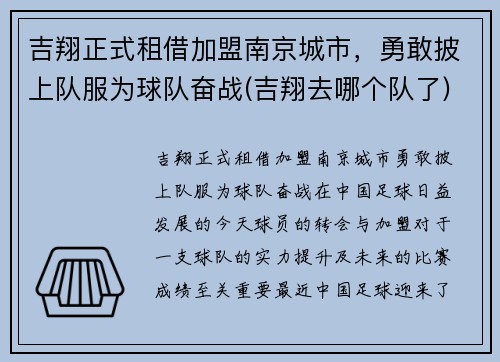 吉翔正式租借加盟南京城市，勇敢披上队服为球队奋战(吉翔去哪个队了)

吉翔正式租借加盟南京城市勇敢披上队服为球队奋战在中国足球日益发展的今天球员的转会与加盟对于一支球队的实力提升及未来的比赛成绩至关重要最近中国足球迎来了